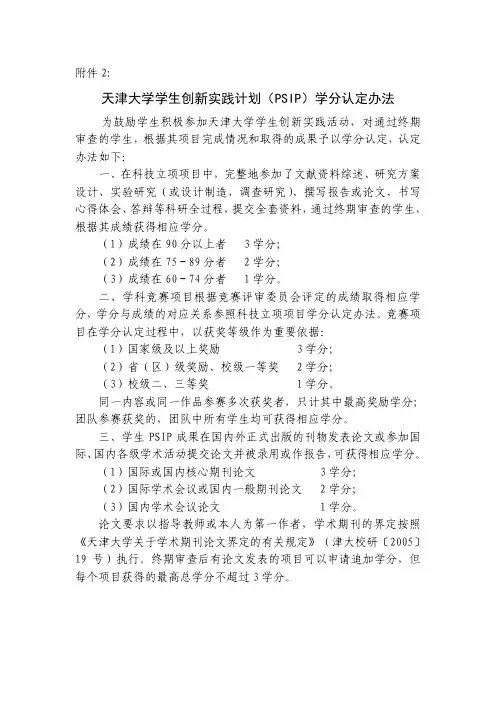 附件 2:

天津大学学生创新实践计划（PSIP）学分认定办法

为鼓励学生积极参加天津大学学生创新实践活动，对通过终期审查的学生，根据其项目完成情况和取得的成果予以学分认定，认定办法如下:

一、在科技立项项目中，完整地参加了文献资料综述、研究方案设计、实验研究（或设计制造、调查研究）、撰写报告或论文、书写心得体会、答辩等科研全过程，提交全套资料，通过终期审查的学生，根据其成绩获得相应学分。

（1）成绩在 90 分以上者　3 学分;

（2）成绩在 75－89 分者　2 学分;

（3）成绩在 60－74 分者　1 学分。

二、学科竞赛项目根据竞赛评审委员会评定的成绩取得相应学分，学分与成绩的对应关系参照科技立项项目学分认定办法。竞赛项目在学分认定过程中，以获奖等级作为重要依据:

（1）国家级及以上奖励　3 学分;

（2）省（区）级奖励、校级一等奖　2 学分;

（3）校级二、三等奖　1 学分。

同一内容或同一作品参赛多次获奖者，只计其中最高奖励学分；团队参赛获奖的，团队中所有学生均可获得相应学分。

三、学生 PSIP 成果在国内外正式出版的刊物发表论文或参加国际、国内各级学术活动提交论文并被录用或作报告，可获得相应学分。

（1）国际或国内核心期刊论文　3 学分;

（2）国际学术会议或国内一般期刊论文　2 学分;

（3）国内学术会议论文　1 学分。

论文要求以指导教师或本人为第一作者，学术期刊的界定按照《天津大学关于学术期刊论文界定的有关规定》（津大校研〔2005〕19 号）执行。终期审查后有论文发表的项目可以申请追加学分，但每个项目获得的最高总学分不超过 3 学分。